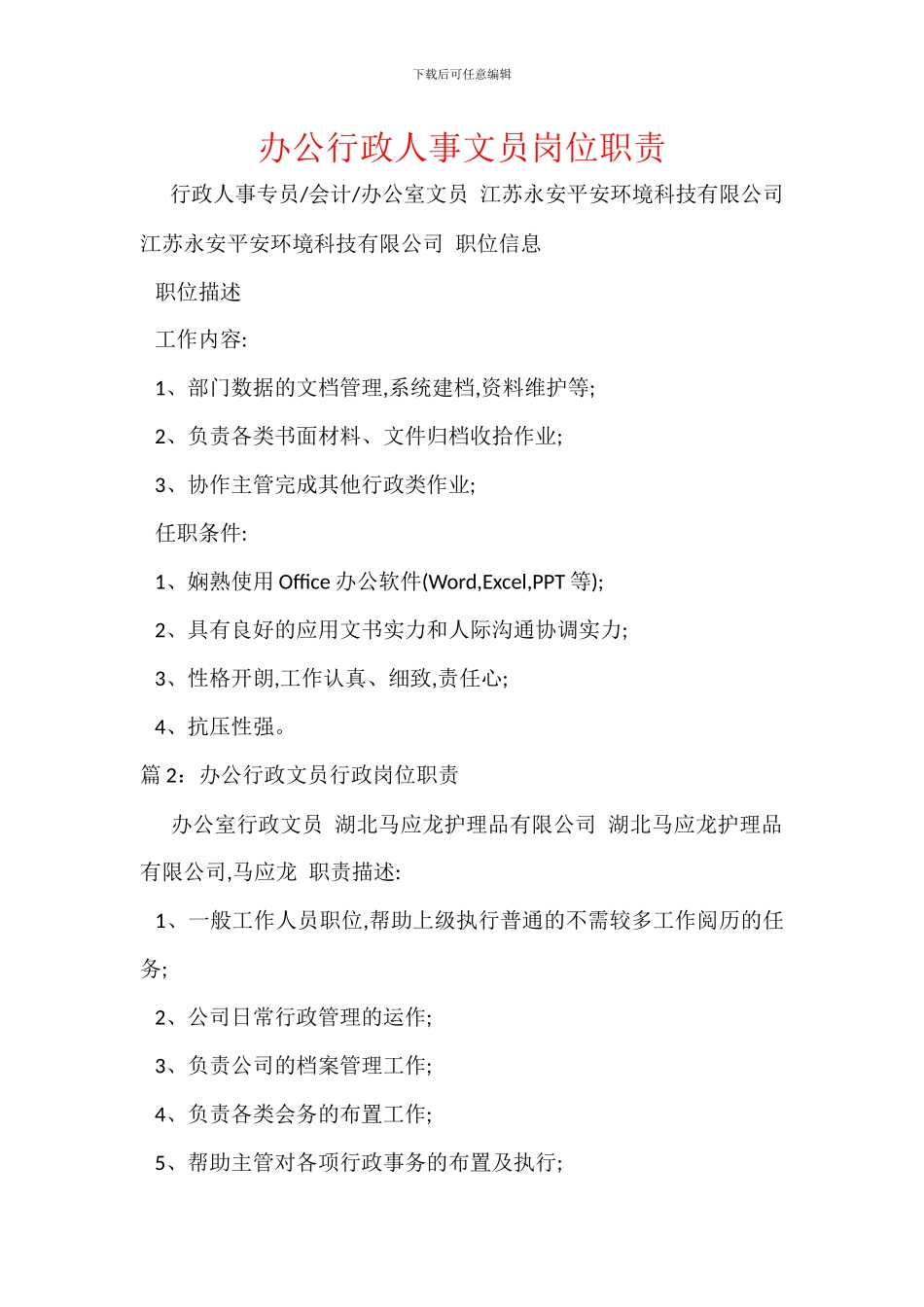 下载后可任意编辑

办公行政人事文员岗位职责

行政人事专员/会计/办公室文员 江苏永安平安环境科技有限公司 江苏永安平安环境科技有限公司 职位信息

职位描述

工作内容:

1、部门数据的文档管理,系统建档,资料维护等;

2、负责各类书面材料、文件归档收拾作业;

3、协作主管完成其他行政类作业;

任职条件:

1、娴熟使用 Office 办公软件(Word,Excel,PPT 等);

2、具有良好的应用文书实力和人际沟通协调实力;

3、性格开朗,工作认真、细致,责任心;

4、抗压性强。

篇 2：办公行政文员行政岗位职责

办公室行政文员 湖北马应龙护理品有限公司 湖北马应龙护理品有限公司,马应龙 职责描述:

1、一般工作人员职位,帮助上级执行普通的不需较多工作阅历的任务;

2、公司日常行政管理的运作;

3、负责公司的档案管理工作;

4、负责各类会务的布置工作;

5、帮助主管对各项行政事务的布置及执行;